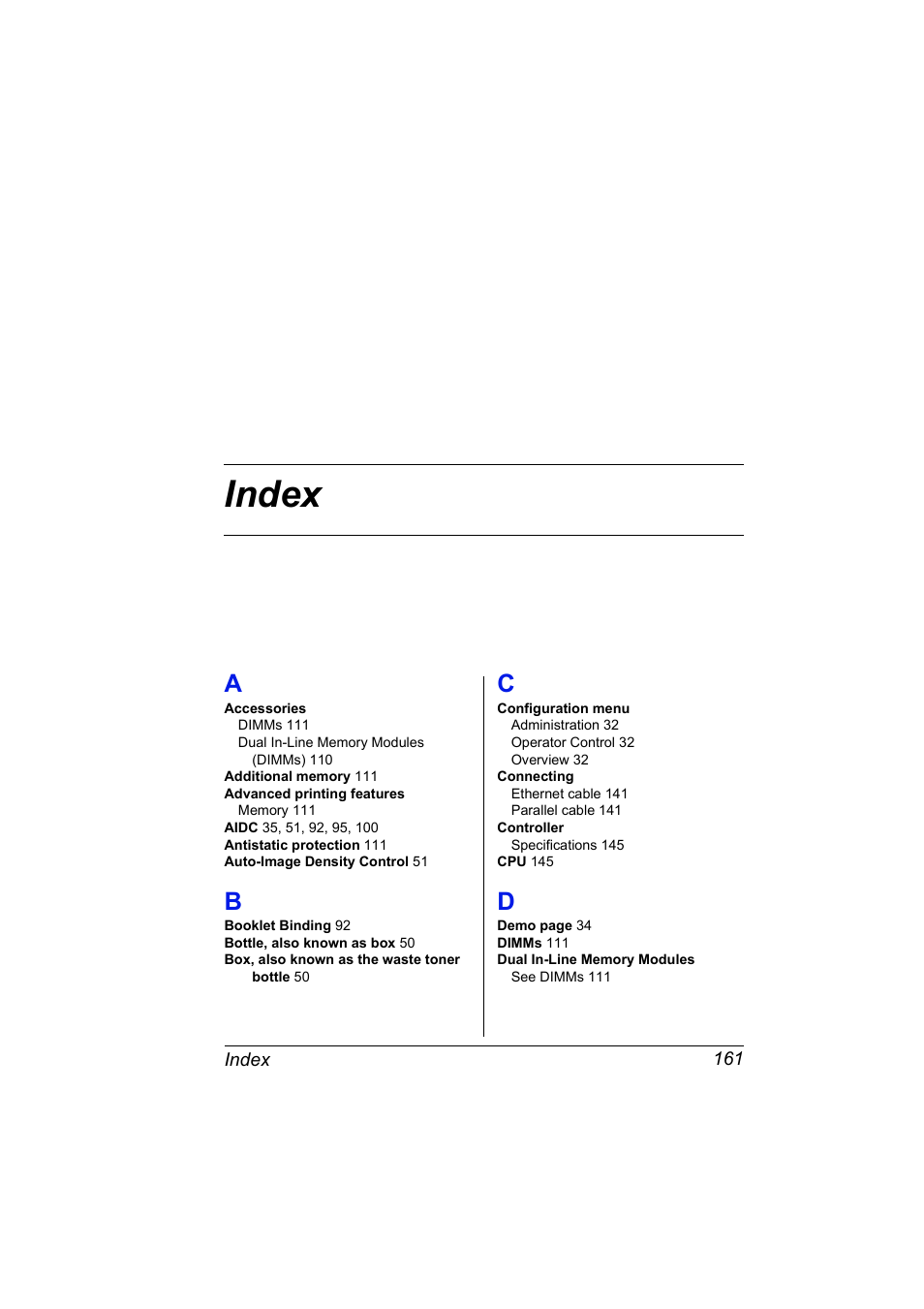 Index

A
Accessories
DIMMs 111
Dual In-Line Memory Modules (DIMMs) 110
Additional memory 111
Advanced printing features
Memory 111
AIDC 35, 51, 92, 95, 100
Antistatic protection 111
Auto-Image Density Control 51

B
Booklet Binding 92
Bottle, also known as box 50
Box, also known as the waste toner bottle 50

C
Configuration menu
Administration 32
Operator Control 32
Overview 32
Connecting
Ethernet cable 141
Parallel cable 141
Controller
Specifications 145
CPU 145

D
Demo page 34
DIMMs 111
Dual In-Line Memory Modules
See DIMMs 111

Index 161